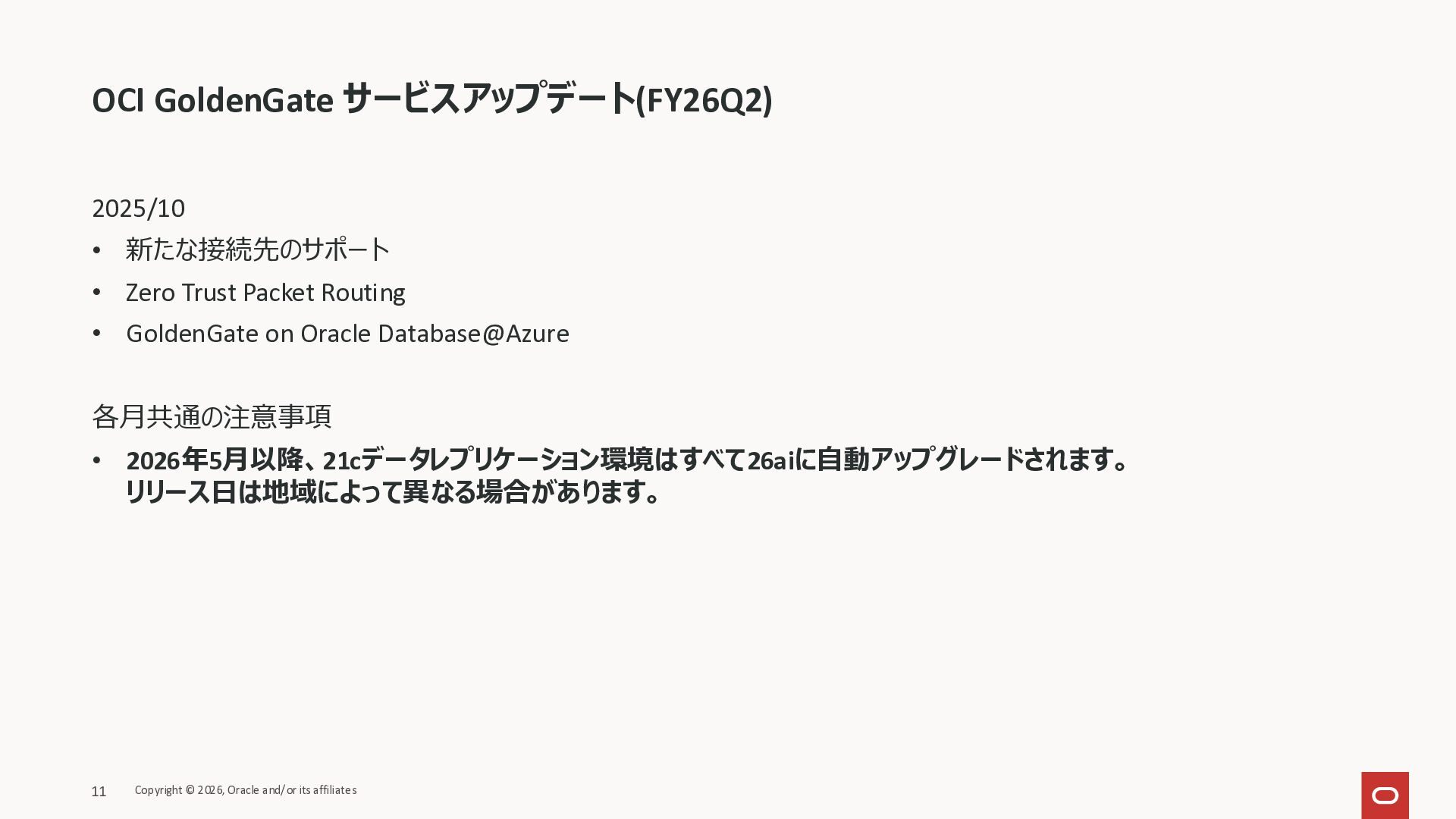 OCI GoldenGate サービスアップデート(FY26Q2)

2025/10

• 新たな接続先のサポート
• Zero Trust Packet Routing
• GoldenGate on Oracle Database@Azure

各月共通の注意事項

• 2026年5月以降、21cデータレプリケーション環境はすべて26aiに自動アップグレードされます。リリース日は地域によって異なる場合があります。

11 Copyright © 2026, Oracle and/or its affiliates